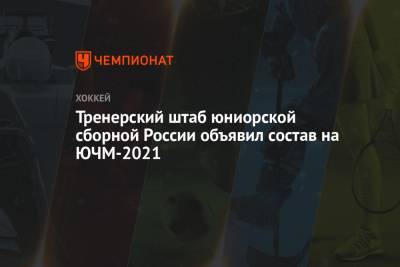 ЧЕМПИОНАТ

ХОККЕЙ

Тренерский штаб юниорской сборной России объявил состав на ЮЧМ-2021